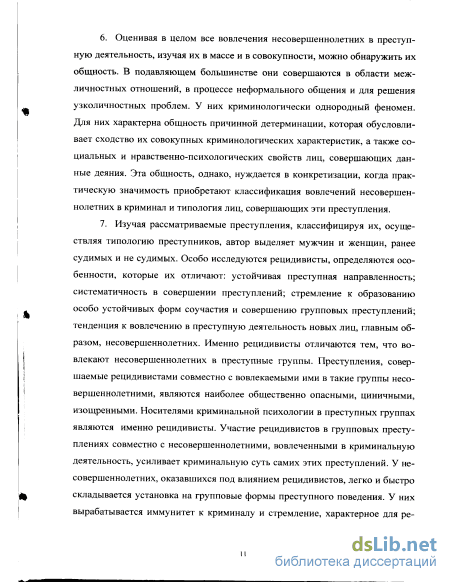 6. Оценивая в целом все вовлечения несовершеннолетних в преступную деятельность, изучая их в массе и в совокупности, можно обнаружить их общность. В подавляющем большинстве они совершаются в области межличностных отношений, в процессе неформального общения и для решения узколичностных проблем. У них криминологически однородный феномен. Для них характерна общность причинной детерминации, которая обусловливает сходство их совокупных криминологических характеристик, а также социальных и нравственно-психологических свойств лиц, совершающих данные деяния. Эта общность, однако, нуждается в конкретизации, когда практическую значимость приобретают классификация вовлечений несовершеннолетних в криминал и типология лиц, совершающих эти преступления.

7. Изучая рассматриваемые преступления, классифицируя их, осуществляя типологию преступников, автор выделяет мужчин и женщин, ранее судимых и не судимых. Особо исследуются рецидивисты, определяются особенности, которые их отличают: устойчивая преступная направленность; систематичность в совершении преступлений; стремление к образованию особо устойчивых форм соучастия и совершению групповых преступлений; тенденция к вовлечению в преступную деятельность новых лиц, главным образом, несовершеннолетних. Именно рецидивисты отличаются тем, что вовлекают несовершеннолетних в преступные группы. Преступления, совершаемые рецидивистами совместно с вовлекаемыми ими в такие группы несовершеннолетними, являются наиболее общественно опасными, циничными, изощренными. Носителями криминальной психологии в преступных группах являются именно рецидивисты. Участие рецидивистов в групповых преступлениях совместно с несовершеннолетними, вовлеченными в криминальную деятельность, усиливает криминальную суть самих этих преступлений. У несовершеннолетних, оказавшихся под влиянием рецидивистов, легко и быстро складывается установка на групповые формы преступного поведения. У них вырабатывается иммунитет к криминалу и стремление, характерное для ре-

11

dsLib.net
библиотека диссертаций